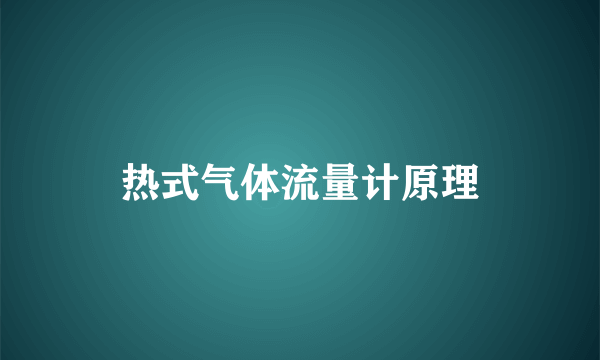 热式气体流量计原理